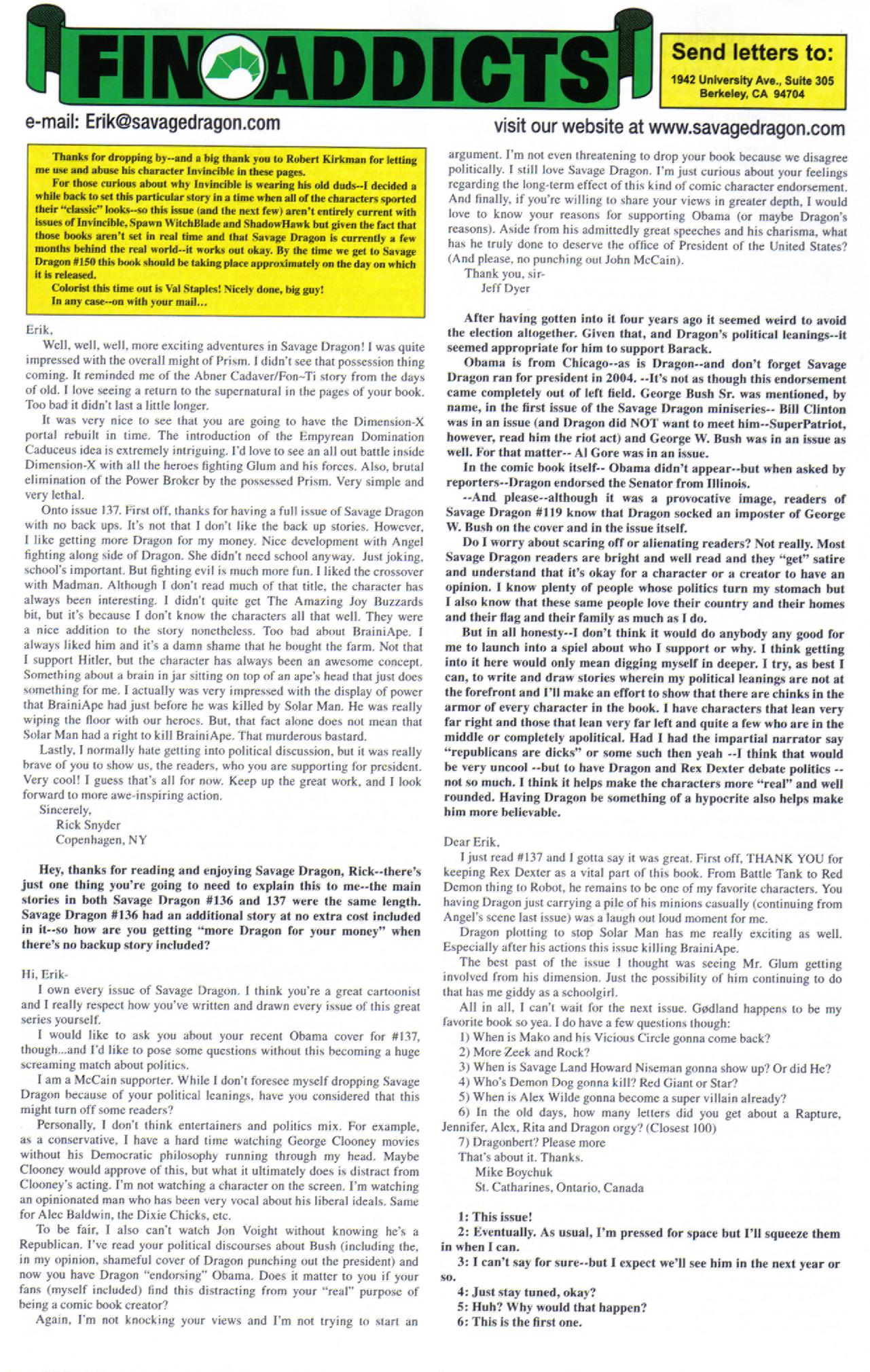 FIN ADDICTS

Send letters to:
1942 University Ave., Suite 305
Berkeley, CA 94704

e-mail: Erik@savagedragon.com

visit our website at www.savagedragon.com

Thanks for dropping by--and a big thank you to Robert Kirkman for letting me use and abuse his character Invincible in these pages.

For those curious about why Invincible is wearing his old duds--I decided a while back to set this particular story in a time when all of the characters sported their "classic" looks--so this issue (and the next few) aren't entirely current with issues of Invincible, Spawn WitchBlade and ShadowHawk but given the fact that those books aren't set in real time and that Savage Dragon is currently a few months behind the real world--it works out okay. By the time we get to Savage Dragon #150 this book should be taking place approximately on the day on which it is released.

Colorist this time out is Val Staples! Nicely done, big guy!

In any case--on with your mail...

Erik,

Well, well, well, more exciting adventures in Savage Dragon! I was quite impressed with the overall might of Prism. I didn't see that possession thing coming. It reminded me of the Abner Cadaver/Fon~Ti story from the days of old. I love seeing a return to the supernatural in the pages of your book. Too bad it didn't last a little longer.

It was very nice to see that you are going to have the Dimension-X portal rebuilt in time. The introduction of the Empyrean Domination Caduceus idea is extremely intriguing. I'd love to see an all out battle inside Dimension-X with all the heroes fighting Glum and his forces. Also, brutal elimination of the Power Broker by the possessed Prism. Very simple and very lethal.

Onto issue 137. First off, thanks for having a full issue of Savage Dragon with no back ups. It's not that I don't like the back up stories. However, I like getting more Dragon for my money. Nice development with Angel fighting along side of Dragon. She didn't need school anyway. Just joking, school's important. But fighting evil is much more fun. I liked the crossover with Madman. Although I don't read much of that title, the character has always been interesting. I didn't quite get The Amazing Joy Buzzards bit, but it's because I don't know the characters all that well. They were a nice addition to the story nonetheless. Too bad about BrainiApe. I always liked him and it's a damn shame that he bought the farm. Not that I support Hitler, but the character has always been an awesome concept. Something about a brain in jar sitting on top of an ape's head that just does something for me. I actually was very impressed with the display of power that BrainiApe had just before he was killed by Solar Man. He was really wiping the floor with our heroes. But, that fact alone does not mean that Solar Man had a right to kill BrainiApe. That murderous bastard.

Lastly, I normally hate getting into political discussion, but it was really brave of you to show us, the readers, who you are supporting for president. Very cool! I guess that's all for now. Keep up the great work, and I look forward to more awe-inspiring action.

Sincerely,
Rick Snyder
Copenhagen, NY

Hey, thanks for reading and enjoying Savage Dragon, Rick--there's just one thing you're going to need to explain this to me--the main stories in both Savage Dragon #136 and 137 were the same length. Savage Dragon #136 had an additional story at no extra cost included in it--so how are you getting "more Dragon for your money" when there's no backup story included?

Hi, Erik-

I own every issue of Savage Dragon. I think you're a great cartoonist and I really respect how you've written and drawn every issue of this great series yourself.

I would like to ask you about your recent Obama cover for #137, though...and I'd like to pose some questions without this becoming a huge screaming match about politics.

I am a McCain supporter. While I don't foresee myself dropping Savage Dragon because of your political leanings, have you considered that this might turn off some readers?

Personally, I don't think entertainers and politics mix. For example, as a conservative, I have a hard time watching George Clooney movies without his Democratic philosophy running through my head. Maybe Clooney would approve of this, but what it ultimately does is distract from Clooney's acting. I'm not watching a character on the screen. I'm watching an opinionated man who has been very vocal about his liberal ideals. Same for Alec Baldwin, the Dixie Chicks, etc.

To be fair, I also can't watch Jon Voight without knowing he's a Republican. I've read your political discourses about Bush (including the, in my opinion, shameful cover of Dragon punching out the president) and now you have Dragon "endorsing" Obama. Does it matter to you if your fans (myself included) find this distracting from your "real" purpose of being a comic book creator?

Again, I'm not knocking your views and I'm not trying to start an argument. I'm not even threatening to drop your book because we disagree politically. I still love Savage Dragon. I'm just curious about your feelings regarding the long-term effect of this kind of comic character endorsement. And finally, if you're willing to share your views in greater depth, I would love to know your reasons for supporting Obama (or maybe Dragon's reasons). Aside from his admittedly great speeches and his charisma, what has he truly done to deserve the office of President of the United States? (And please, no punching out John McCain).

Thank you, sir-
Jeff Dyer

After having gotten into it four years ago it seemed weird to avoid the election altogether. Given that, and Dragon's political leanings--it seemed appropriate for him to support Barack.

Obama is from Chicago--as is Dragon--and don't forget Savage Dragon ran for president in 2004. --It's not as though this endorsement came completely out of left field. George Bush Sr. was mentioned, by name, in the first issue of the Savage Dragon miniseries-- Bill Clinton was in an issue (and Dragon did NOT want to meet him--SuperPatriot, however, read him the riot act) and George W. Bush was in an issue as well. For that matter-- Al Gore was in an issue.

In the comic book itself-- Obama didn't appear--but when asked by reporters--Dragon endorsed the Senator from Illinois.

--And please--although it was a provocative image, readers of Savage Dragon #119 know that Dragon socked an imposter of George W. Bush on the cover and in the issue itself.

Do I worry about scaring off or alienating readers? Not really. Most Savage Dragon readers are bright and well read and they "get" satire and understand that it's okay for a character or a creator to have an opinion. I know plenty of people whose politics turn my stomach but I also know that these same people love their country and their homes and their flag and their family as much as I do.

But in all honesty--I don't think it would do anybody any good for me to launch into a spiel about who I support or why. I think getting into it here would only mean digging myself in deeper. I try, as best I can, to write and draw stories wherein my political leanings are not at the forefront and I'll make an effort to show that there are chinks in the armor of every character in the book. I have characters that lean very far right and those that lean very far left and quite a few who are in the middle or completely apolitical. Had I had the impartial narrator say "republicans are dicks" or some such then yeah --I think that would be very uncool --but to have Dragon and Rex Dexter debate politics -- not so much. I think it helps make the characters more "real" and well rounded. Having Dragon be something of a hypocrite also helps make him more believable.

Dear Erik,

I just read #137 and I gotta say it was great. First off, THANK YOU for keeping Rex Dexter as a vital part of this book. From Battle Tank to Red Demon thing to Robot, he remains to be one of my favorite characters. You having Dragon just carrying a pile of his minions casually (continuing from Angel's scene last issue) was a laugh out loud moment for me.

Dragon plotting to stop Solar Man has me really exciting as well. Especially after his actions this issue killing BrainiApe.

The best past of the issue I thought was seeing Mr. Glum getting involved from his dimension. Just the possibility of him continuing to do that has me giddy as a schoolgirl.

All in all, I can't wait for the next issue. Gødland happens to be my favorite book so yea. I do have a few questions though:

1) When is Mako and his Vicious Circle gonna come back?
2) More Zeek and Rock?
3) When is Savage Land Howard Niseman gonna show up? Or did He?
4) Who's Demon Dog gonna kill? Red Giant or Star?
5) When is Alex Wilde gonna become a super villain already?
6) In the old days, how many letters did you get about a Rapture, Jennifer, Alex, Rita and Dragon orgy? (Closest 100)
7) Dragonbert? Please more

That's about it. Thanks.
Mike Boychuk
St. Catharines, Ontario, Canada

1: This issue!
2: Eventually. As usual, I'm pressed for space but I'll squeeze them in when I can.
3: I can't say for sure--but I expect we'll see him in the next year or so.
4: Just stay tuned, okay?
5: Huh? Why would that happen?
6: This is the first one.